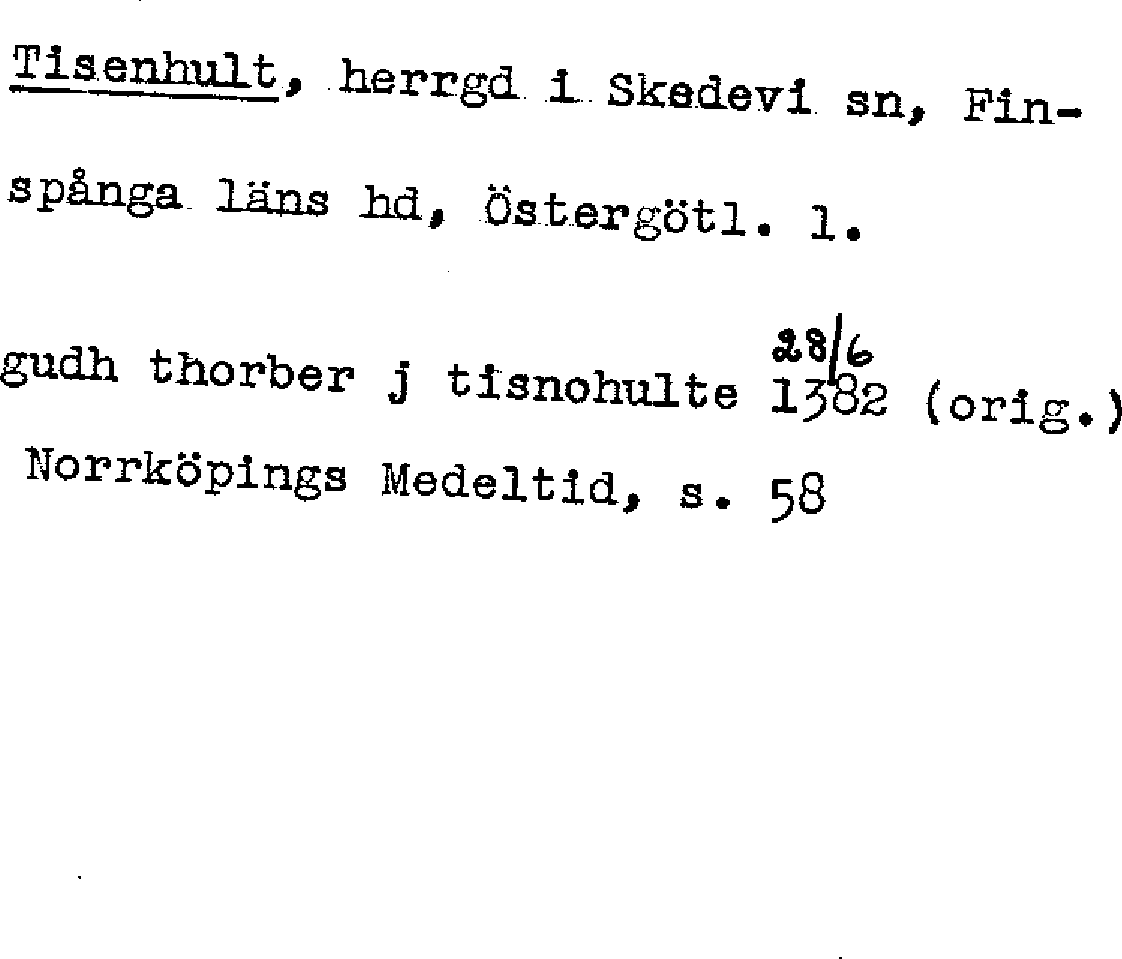 Tisenhult, herrgd i Skedevi sn, Finspånga läns hd, Östergötl. l.

gudh thorber j tisnohulte 28/6 1382 (orig.)
Norrköpings Medeltid, s. 58